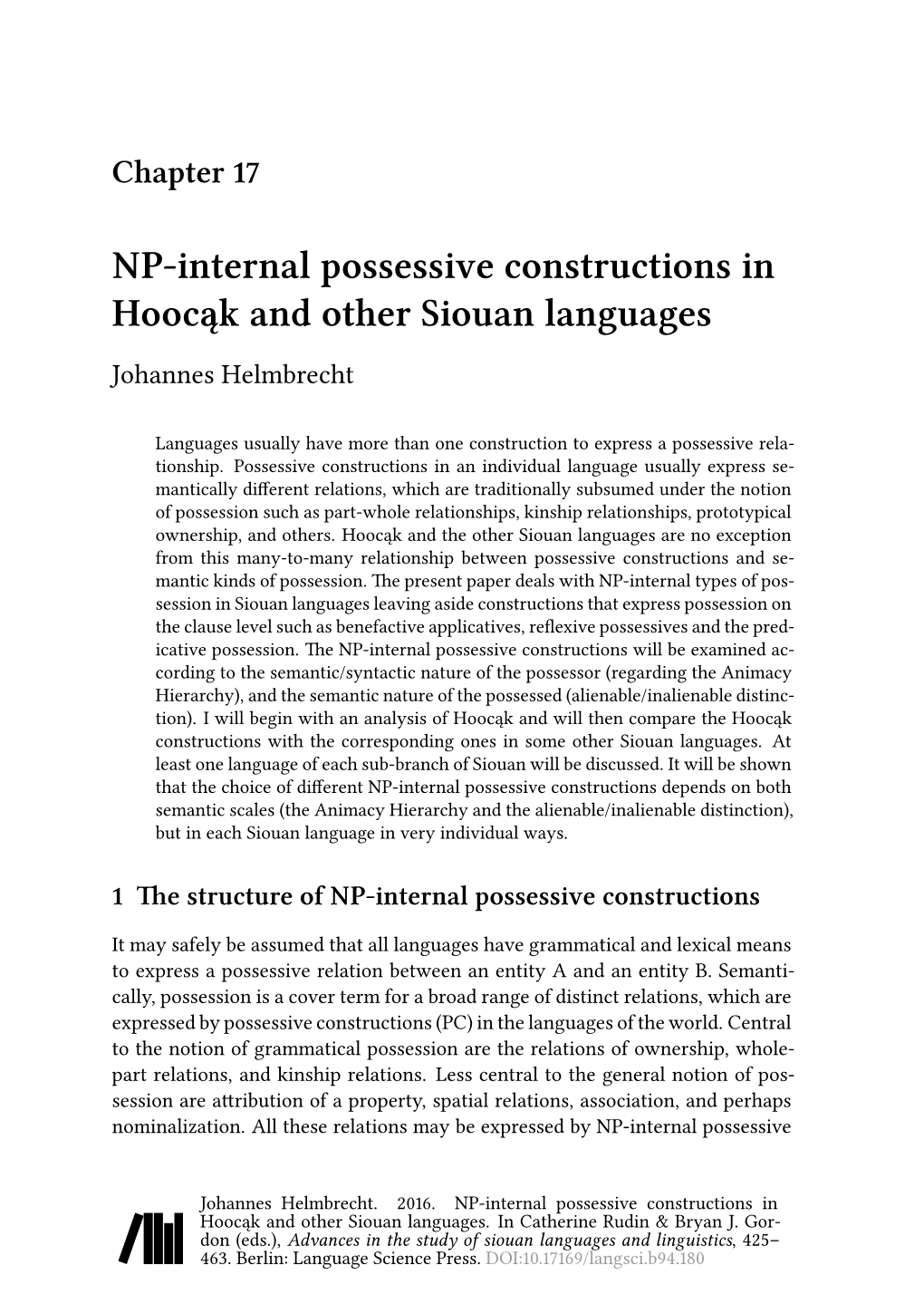 Chapter 17

NP-internal possessive constructions in Hoocąk and other Siouan languages

Johannes Helmbrecht

Languages usually have more than one construction to express a possessive relationship. Possessive constructions in an individual language usually express semantically different relations, which are traditionally subsumed under the notion of possession such as part-whole relationships, kinship relationships, prototypical ownership, and others. Hoocąk and the other Siouan languages are no exception from this many-to-many relationship between possessive constructions and semantic kinds of possession. The present paper deals with NP-internal types of possession in Siouan languages leaving aside constructions that express possession on the clause level such as benefactive applicatives, reflexive possessives and the predicative possession. The NP-internal possessive constructions will be examined according to the semantic/syntactic nature of the possessor (regarding the Animacy Hierarchy), and the semantic nature of the possessed (alienable/inalienable distinction). I will begin with an analysis of Hoocąk and will then compare the Hoocąk constructions with the corresponding ones in some other Siouan languages. At least one language of each sub-branch of Siouan will be discussed. It will be shown that the choice of different NP-internal possessive constructions depends on both semantic scales (the Animacy Hierarchy and the alienable/inalienable distinction), but in each Siouan language in very individual ways.

1 The structure of NP-internal possessive constructions

It may safely be assumed that all languages have grammatical and lexical means to express a possessive relation between an entity A and an entity B. Semantically, possession is a cover term for a broad range of distinct relations, which are expressed by possessive constructions (PC) in the languages of the world. Central to the notion of grammatical possession are the relations of ownership, whole-part relations, and kinship relations. Less central to the general notion of possession are attribution of a property, spatial relations, association, and perhaps nominalization. All these relations may be expressed by NP-internal possessive

Johannes Helmbrecht. 2016. NP-internal possessive constructions in Hoocąk and other Siouan languages. In Catherine Rudin & Bryan J. Gordon (eds.), Advances in the study of siouan languages and linguistics, 425–463. Berlin: Language Science Press. DOI:10.17169/langsci.b94.180